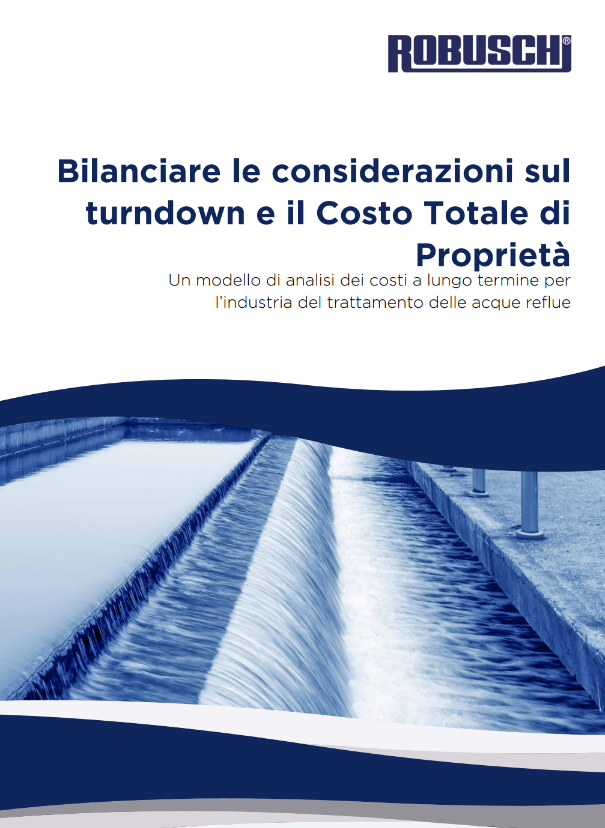 ROBUSCHI®

Bilanciare le considerazioni sul turndown e il Costo Totale di Proprietà

Un modello di analisi dei costi a lungo termine per l'industria del trattamento delle acque reflue